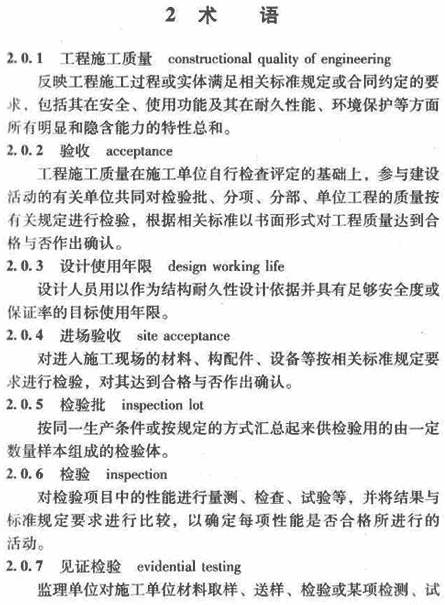 2 术　语

2.0.1　工程施工质量　constructional quality of engineering

反映工程施工过程或实体满足相关标准规定或合同约定的要求，包括其在安全、使用功能及其在耐久性能、环境保护等方面所有明显和隐含能力的特性总和。

2.0.2　验收　acceptance

工程施工质量在施工单位自行检查评定的基础上，参与建设活动的有关单位共同对检验批、分项、分部、单位工程的质量按有关规定进行检验，根据相关标准以书面形式对工程质量达到合格与否作出确认。

2.0.3　设计使用年限　design working life

设计人员用以作为结构耐久性设计依据并具有足够安全度或保证率的目标使用年限。

2.0.4　进场验收　site acceptance

对进入施工现场的材料、构配件、设备等按相关标准规定要求进行检验，对其达到合格与否作出确认。

2.0.5　检验批　inspection lot

按同一生产条件或按规定的方式汇总起来供检验用的由一定数量样本组成的检验体。

2.0.6　检验　inspection

对检验项目中的性能进行量测、检查、试验等，并将结果与标准规定要求进行比较，以确定每项性能是否合格所进行的活动。

2.0.7　见证检验　evidential testing

监理单位对施工单位材料取样、送样、检验或某项检测、试